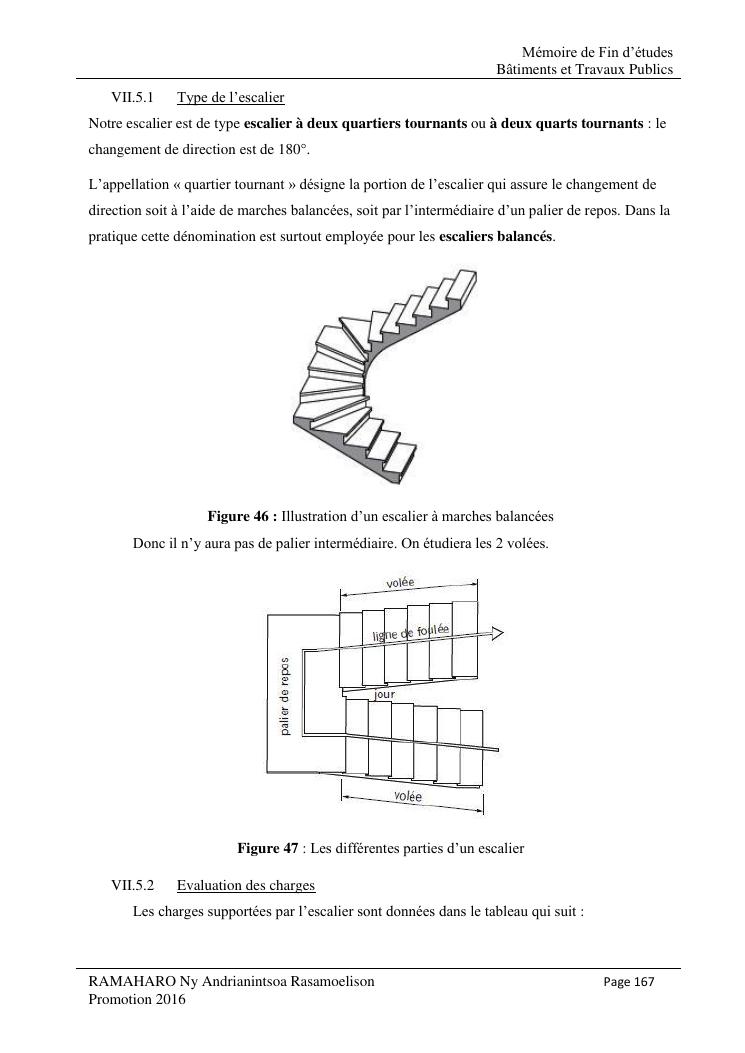 Mémoire de Fin d'études
Bâtiments et Travaux Publics

VII.5.1 Type de l'escalier

Notre escalier est de type escalier à deux quartiers tournants ou à deux quarts tournants : le changement de direction est de 180°.

L'appellation « quartier tournant » désigne la portion de l'escalier qui assure le changement de direction soit à l'aide de marches balancées, soit par l'intermédiaire d'un palier de repos. Dans la pratique cette dénomination est surtout employée pour les escaliers balancés.

Figure 46 : Illustration d'un escalier à marches balancées

Donc il n'y aura pas de palier intermédiaire. On étudiera les 2 volées.

volée
ligne de foulée
palier de repos
jour
volée

Figure 47 : Les différentes parties d'un escalier

VII.5.2 Evaluation des charges

Les charges supportées par l'escalier sont données dans le tableau qui suit :

RAMAHARO Ny Andrianintsoa Rasamoelison
Promotion 2016

Page 167